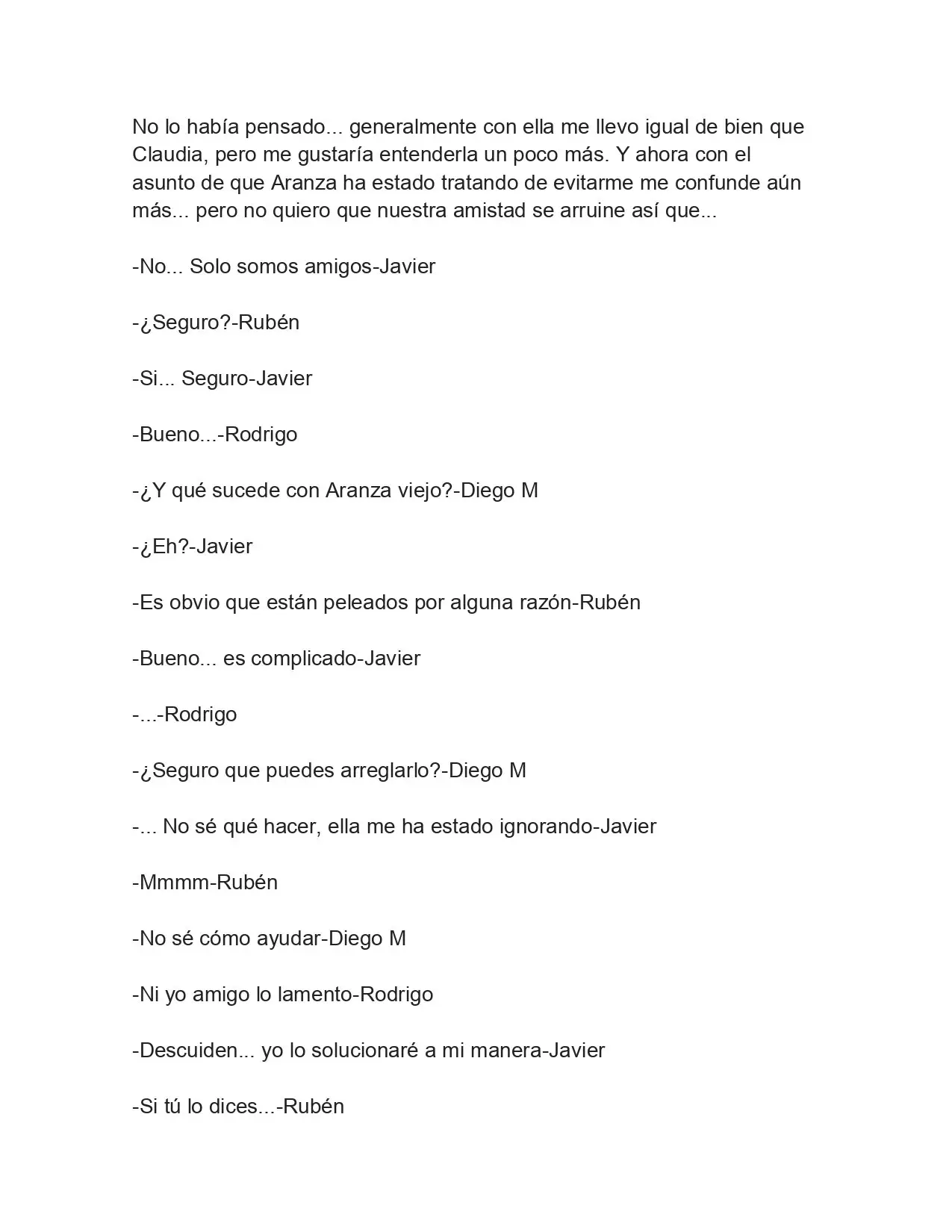 No lo había pensado... generalmente con ella me llevo igual de bien que Claudia, pero me gustaría entenderla un poco más. Y ahora con el asunto de que Aranza ha estado tratando de evitarme me confunde aún más... pero no quiero que nuestra amistad se arruine así que...

-No... Solo somos amigos-Javier

-¿Seguro?-Rubén

-Si... Seguro-Javier

-Bueno...-Rodrigo

-¿Y qué sucede con Aranza viejo?-Diego M

-¿Eh?-Javier

-Es obvio que están peleados por alguna razón-Rubén

-Bueno... es complicado-Javier

-...-Rodrigo

-¿Seguro que puedes arreglarlo?-Diego M

-... No sé qué hacer, ella me ha estado ignorando-Javier

-Mmmm-Rubén

-No sé cómo ayudar-Diego M

-Ni yo amigo lo lamento-Rodrigo

-Descuiden... yo lo solucionaré a mi manera-Javier

-Si tú lo dices...-Rubén